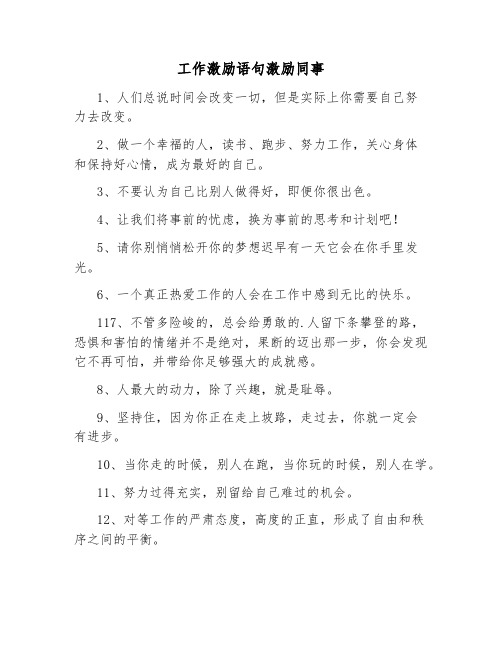 工作激励语句激励同事

1、人们总说时间会改变一切，但是实际上你需要自己努力去改变。

2、做一个幸福的人，读书、跑步、努力工作，关心身体和保持好心情，成为最好的自己。

3、不要认为自己比别人做得好，即便你很出色。

4、让我们将事前的忧虑，换为事前的思考和计划吧！

5、请你别悄悄松开你的梦想迟早有一天它会在你手里发光。

6、一个真正热爱工作的人会在工作中感到无比的快乐。

117、不管多险峻的，总会给勇敢的.人留下条攀登的路，恐惧和害怕的情绪并不是绝对，果断的迈出那一步，你会发现它不再可怕，并带给你足够强大的成就感。

8、人最大的动力，除了兴趣，就是耻辱。

9、坚持住，因为你正在走上坡路，走过去，你就一定会有进步。

10、当你走的时候，别人在跑，当你玩的时候，别人在学。

11、努力过得充实，别留给自己难过的机会。

12、对等工作的严肃态度，高度的正直，形成了自由和秩序之间的平衡。